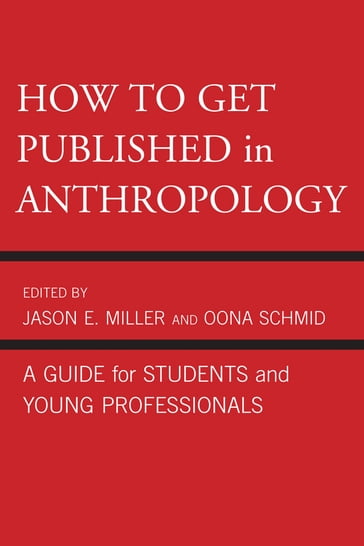 HOW TO GET PUBLISHED in ANTHROPOLOGY

EDITED BY
JASON E. MILLER AND OONA SCHMID

A GUIDE for STUDENTS and YOUNG PROFESSIONALS